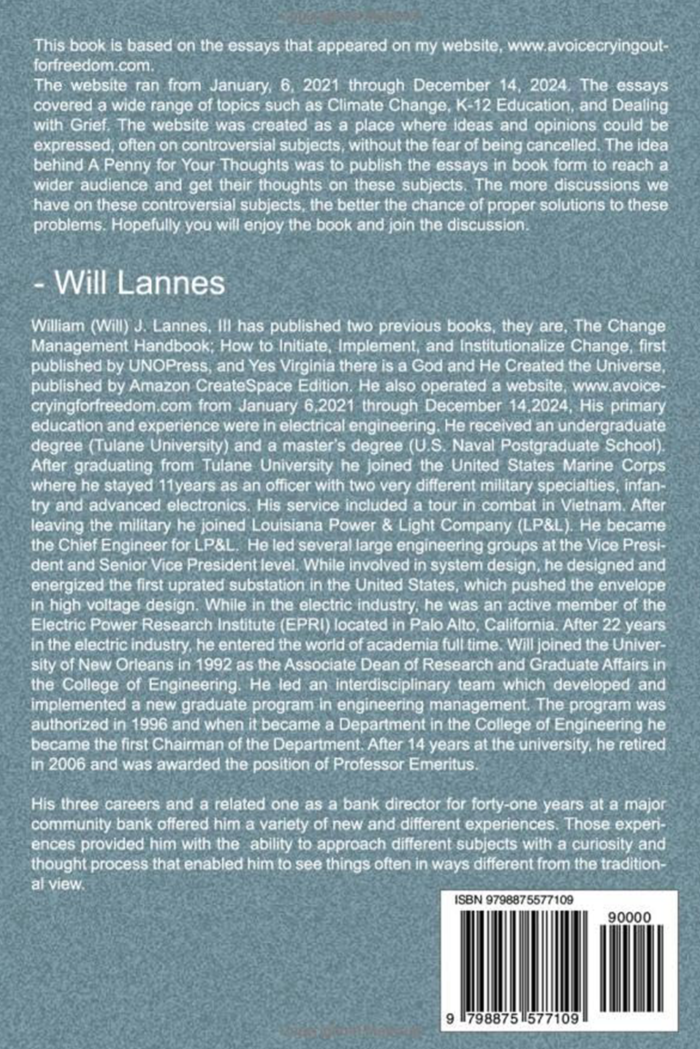 This book is based on the essays that appeared on my website, www.avoicecryingoutforfreedom.com.
The website ran from January, 6, 2021 through December 14, 2024. The essays covered a wide range of topics such as Climate Change, K-12 Education, and Dealing with Grief. The website was created as a place where ideas and opinions could be expressed, often on controversial subjects, without the fear of being cancelled. The idea behind A Penny for Your Thoughts was to publish the essays in book form to reach a wider audience and get their thoughts on these subjects. The more discussions we have on these controversial subjects, the better the chance of proper solutions to these problems. Hopefully you will enjoy the book and join the discussion.

- Will Lannes

William (Will) J. Lannes, III has published two previous books, they are, The Change Management Handbook; How to Initiate, Implement, and Institutionalize Change, first published by UNOPress, and Yes Virginia there is a God and He Created the Universe, published by Amazon CreateSpace Edition. He also operated a website, www.avoicecryingforfreedom.com from January 6,2021 through December 14,2024, His primary education and experience were in electrical engineering. He received an undergraduate degree (Tulane University) and a master's degree (U.S. Naval Postgraduate School). After graduating from Tulane University he joined the United States Marine Corps where he stayed 11years as an officer with two very different military specialties, infantry and advanced electronics. His service included a tour in combat in Vietnam. After leaving the military he joined Louisiana Power & Light Company (LP&L). He became the Chief Engineer for LP&L. He led several large engineering groups at the Vice President and Senior Vice President level. While involved in system design, he designed and energized the first uprated substation in the United States, which pushed the envelope in high voltage design. While in the electric industry, he was an active member of the Electric Power Research Institute (EPRI) located in Palo Alto, California. After 22 years in the electric industry, he entered the world of academia full time. Will joined the University of New Orleans in 1992 as the Associate Dean of Research and Graduate Affairs in the College of Engineering. He led an interdisciplinary team which developed and implemented a new graduate program in engineering management. The program was authorized in 1996 and when it became a Department in the College of Engineering he became the first Chairman of the Department. After 14 years at the university, he retired in 2006 and was awarded the position of Professor Emeritus.

His three careers and a related one as a bank director for forty-one years at a major community bank offered him a variety of new and different experiences. Those experiences provided him with the ability to approach different subjects with a curiosity and thought process that enabled him to see things often in ways different from the traditional view.

ISBN 9798875577109

90000

9 798875 577109